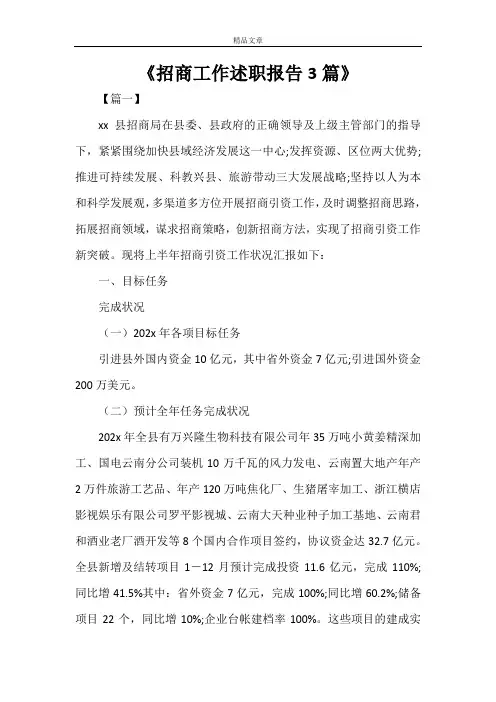 精品文章

《招商工作述职报告 3 篇》

【篇一】

xx 县招商局在县委、县政府的正确领导及上级主管部门的指导下，紧紧围绕加快县域经济发展这一中心;发挥资源、区位两大优势;推进可持续发展、科教兴县、旅游带动三大发展战略;坚持以人为本和科学发展观，多渠道多方位开展招商引资工作，及时调整招商思路，拓展招商领域，谋求招商策略，创新招商方法，实现了招商引资工作新突破。现将上半年招商引资工作状况汇报如下：

一、目标任务

完成状况

（一）202x 年各项目标任务

引进县外国内资金 10 亿元，其中省外资金 7 亿元;引进国外资金 200 万美元。

（二）预计全年任务完成状况

202x 年全县有万兴隆生物科技有限公司年 35 万吨小黄姜精深加工、国电云南分公司装机 10 万千瓦的风力发电、云南置大地产年产 2 万件旅游工艺品、年产 120 万吨焦化厂、生猪屠宰加工、浙江横店影视娱乐有限公司罗平影视城、云南大天种业种子加工基地、云南君和酒业老厂酒开发等 8 个国内合作项目签约，协议资金达 32.7 亿元。全县新增及结转项目 1－12 月预计完成投资 11.6 亿元，完成 110%;同比增 41.5%其中：省外资金 7 亿元，完成 100%;同比增 60.2%;储备项目 22 个，同比增 10%;企业台帐建档率 100%。这些项目的建成实